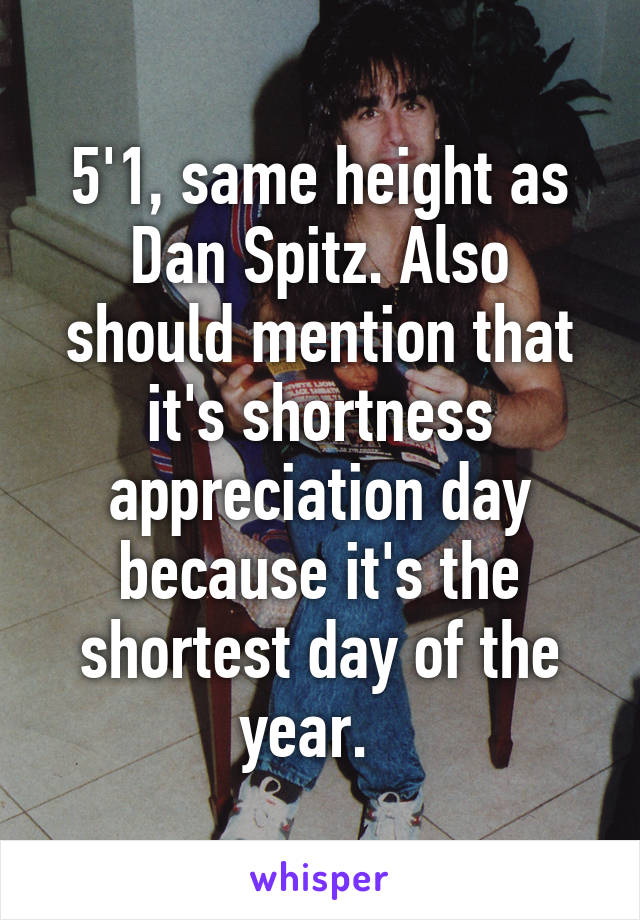 5'1, same height as Dan Spitz. Also should mention that it's shortness appreciation day because it's the shortest day of the year.

whisper